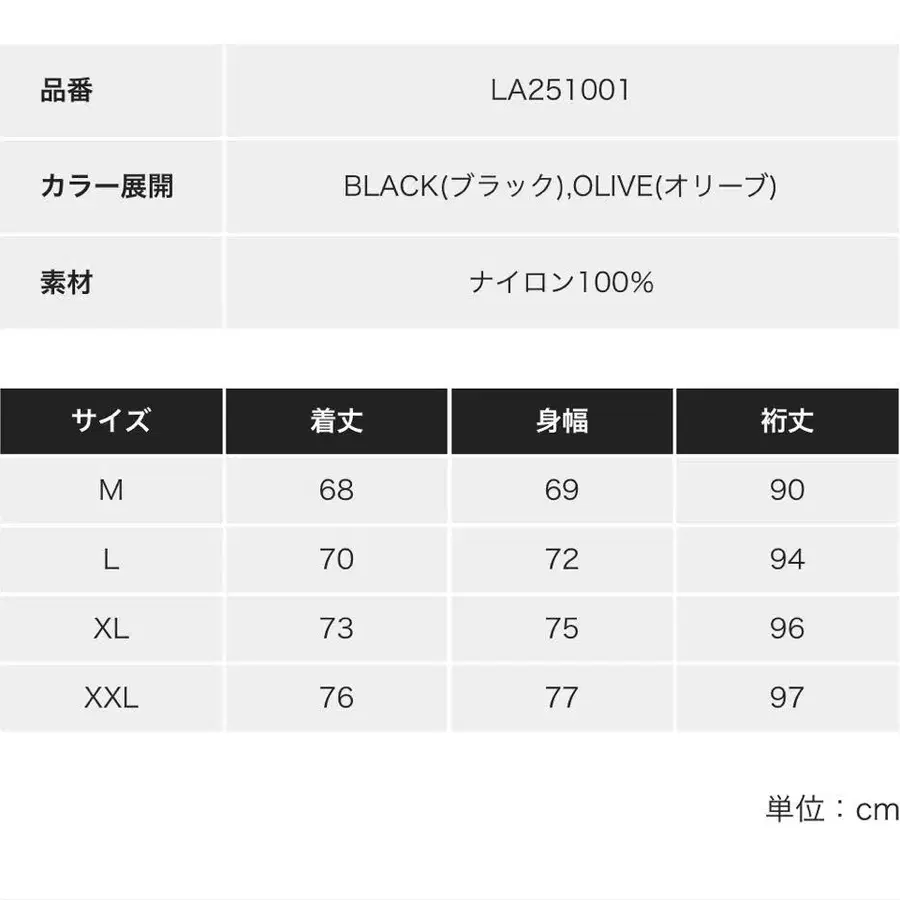 品番
LA251001

カラー展開
BLACK(ブラック),OLIVE(オリーブ)

素材
ナイロン100%

| サイズ | 着丈 | 身幅 | 裄丈 |
|---|---|---|---|
| M | 68 | 69 | 90 |
| L | 70 | 72 | 94 |
| XL | 73 | 75 | 96 |
| XXL | 76 | 77 | 97 |

単位：cm